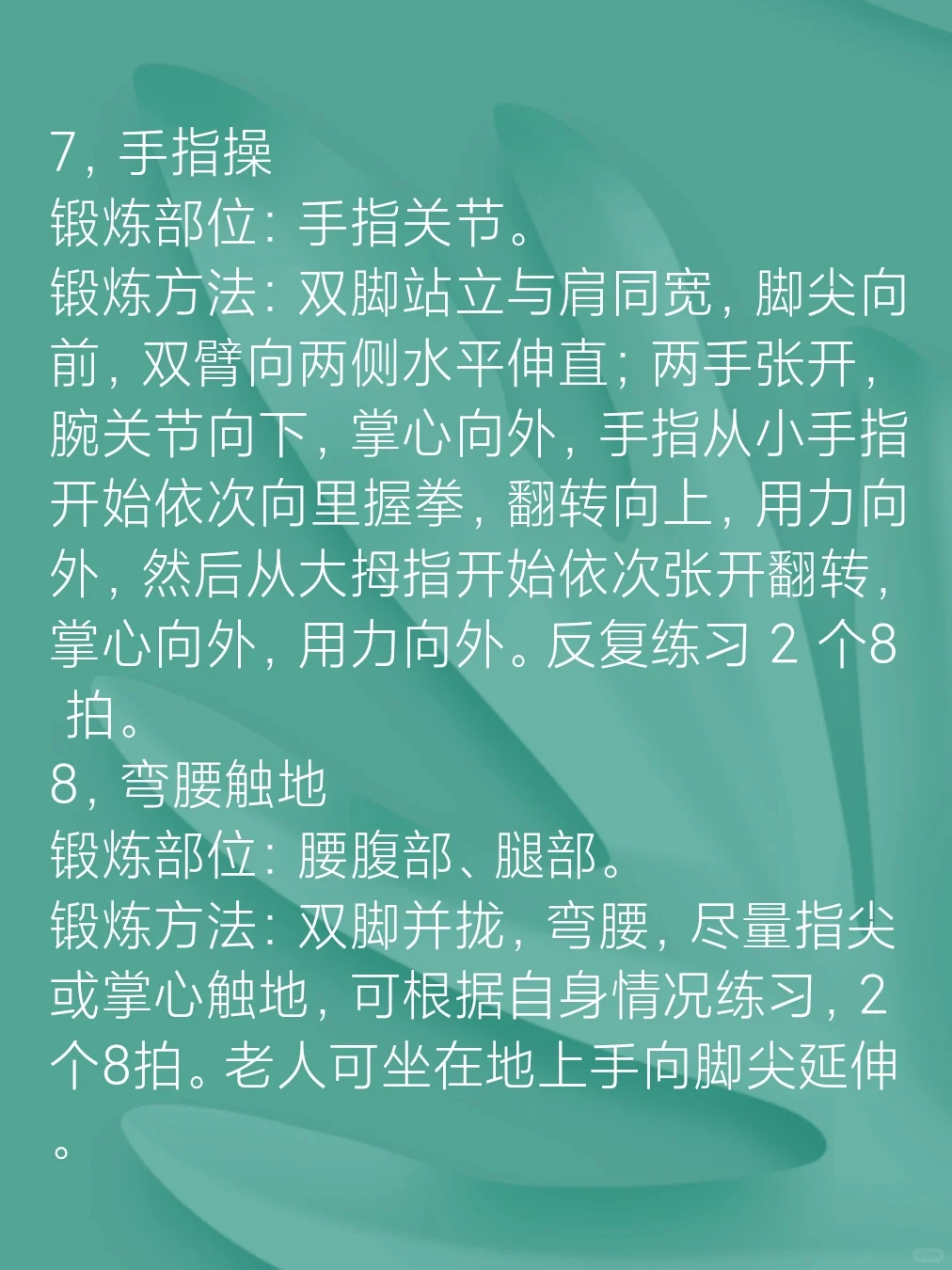 7，手指操
锻炼部位：手指关节。
锻炼方法：双脚站立与肩同宽，脚尖向前，双臂向两侧水平伸直；两手张开，腕关节向下，掌心向外，手指从小手指开始依次向里握拳，翻转向上，用力向外，然后从大拇指开始依次张开翻转，掌心向外，用力向外。反复练习2个8拍。
8，弯腰触地
锻炼部位：腰腹部、腿部。
锻炼方法：双脚并拢，弯腰，尽量指尖或掌心触地，可根据自身情况练习，2个8拍。老人可坐在地上手向脚尖延伸。